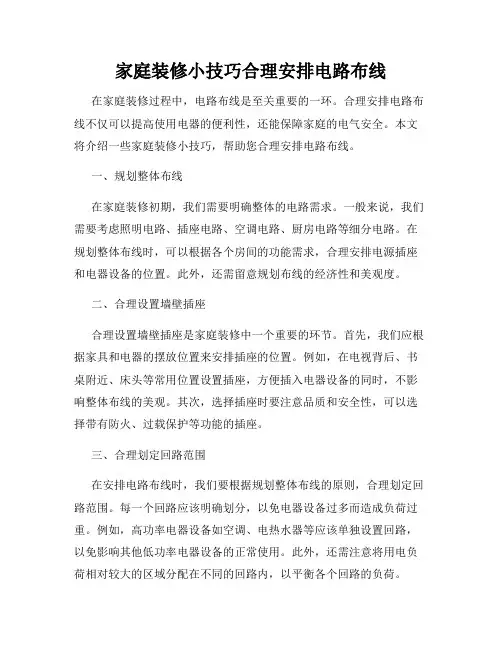 家庭装修小技巧合理安排电路布线

在家庭装修过程中，电路布线是至关重要的一环。合理安排电路布线不仅可以提高使用电器的便利性，还能保障家庭的电气安全。本文将介绍一些家庭装修小技巧，帮助您合理安排电路布线。

一、规划整体布线

在家庭装修初期，我们需要明确整体的电路需求。一般来说，我们需要考虑照明电路、插座电路、空调电路、厨房电路等细分电路。在规划整体布线时，可以根据各个房间的功能需求，合理安排电源插座和电器设备的位置。此外，还需留意规划布线的经济性和美观度。

二、合理设置墙壁插座

合理设置墙壁插座是家庭装修中一个重要的环节。首先，我们应根据家具和电器的摆放位置来安排插座的位置。例如，在电视背后、书桌附近、床头等常用位置设置插座，方便插入电器设备的同时，不影响整体布线的美观。其次，选择插座时要注意品质和安全性，可以选择带有防火、过载保护等功能的插座。

三、合理划定回路范围

在安排电路布线时，我们要根据规划整体布线的原则，合理划定回路范围。每一个回路应该明确划分，以免电器设备过多而造成负荷过重。例如，高功率电器设备如空调、电热水器等应该单独设置回路，以免影响其他低功率电器设备的正常使用。此外，还需注意将用电负荷相对较大的区域分配在不同的回路内，以平衡各个回路的负荷。